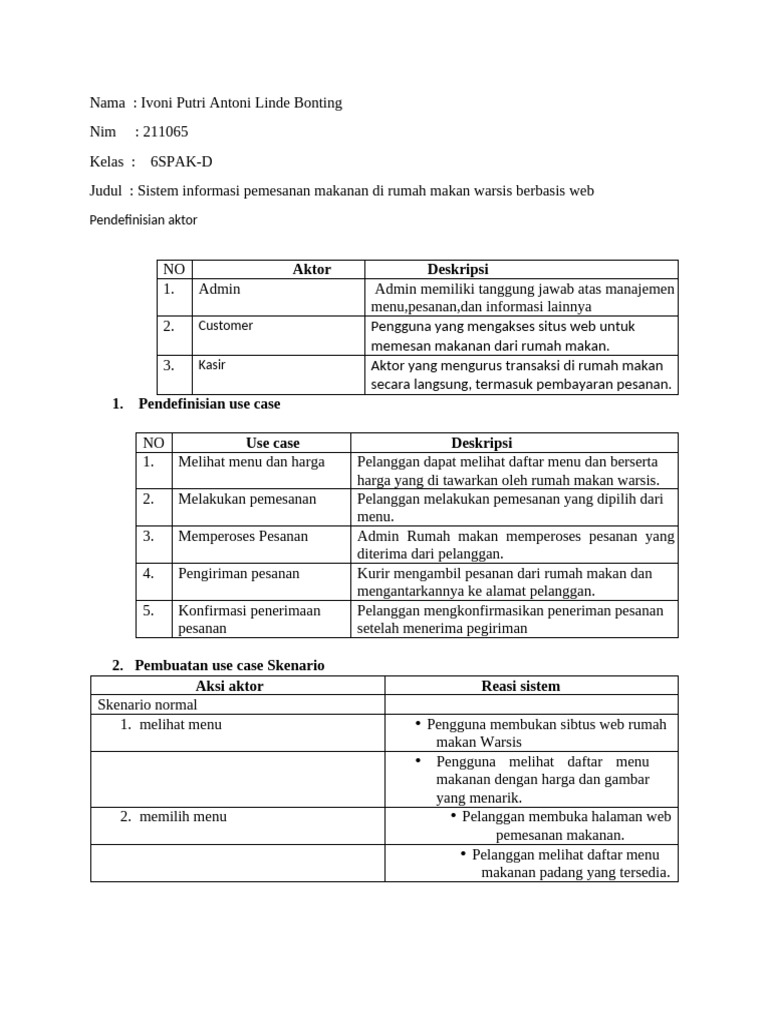 Nama : Ivoni Putri Antoni Linde Bonting

Nim : 211065

Kelas : 6SPAK-D

Judul : Sistem informasi pemesanan makanan di rumah makan warsis berbasis web

Pendefinisian aktor

| NO | Aktor | Deskripsi |
|---|---|---|
| 1. | Admin | Admin memiliki tanggung jawab atas manajemen menu,pesanan,dan informasi lainnya |
| 2. | Customer | Pengguna yang mengakses situs web untuk memesan makanan dari rumah makan. |
| 3. | Kasir | Aktor yang mengurus transaksi di rumah makan secara langsung, termasuk pembayaran pesanan. |

1. Pendefinisian use case

| NO | Use case | Deskripsi |
|---|---|---|
| 1. | Melihat menu dan harga | Pelanggan dapat melihat daftar menu dan berserta harga yang di tawarkan oleh rumah makan warsis. |
| 2. | Melakukan pemesanan | Pelanggan melakukan pemesanan yang dipilih dari menu. |
| 3. | Memperoses Pesanan | Admin Rumah makan memperoses pesanan yang diterima dari pelanggan. |
| 4. | Pengiriman pesanan | Kurir mengambil pesanan dari rumah makan dan mengantarkannya ke alamat pelanggan. |
| 5. | Konfirmasi penerimaan pesanan | Pelanggan mengkonfirmasikan peneriman pesanan setelah menerima pegiriman |

2. Pembuatan use case Skenario

| Aksi aktor | Reasi sistem |
|---|---|
| Skenario normal | |
| 1. melihat menu | • Pengguna membukan sibtus web rumah makan Warsis |
| | • Pengguna melihat daftar menu makanan dengan harga dan gambar yang menarik. |
| 2. memilih menu | • Pelanggan membuka halaman web pemesanan makanan. |
| | • Pelanggan melihat daftar menu makanan padang yang tersedia. |